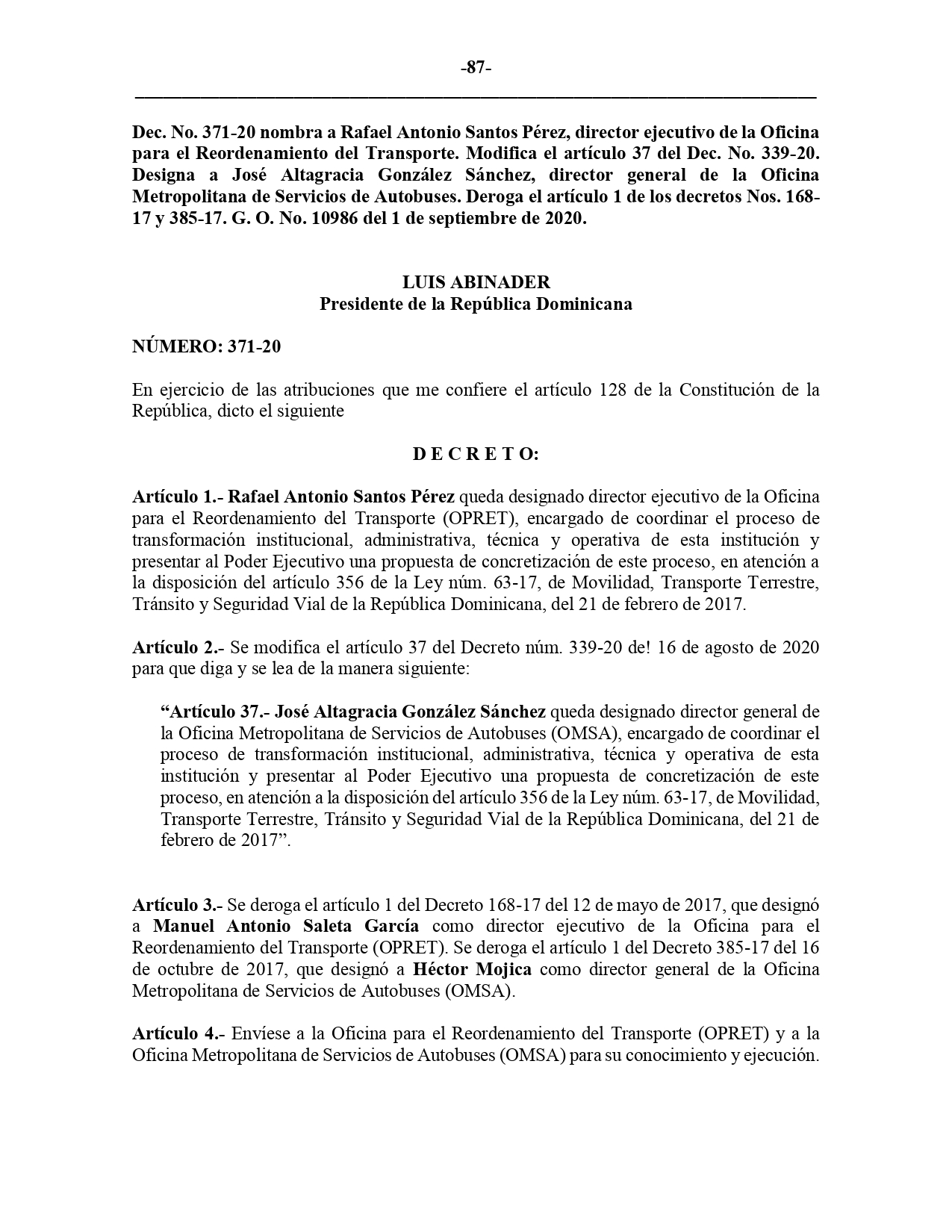 -87-

Dec. No. 371-20 nombra a Rafael Antonio Santos Pérez, director ejecutivo de la Oficina para el Reordenamiento del Transporte. Modifica el artículo 37 del Dec. No. 339-20. Designa a José Altagracia González Sánchez, director general de la Oficina Metropolitana de Servicios de Autobuses. Deroga el artículo 1 de los decretos Nos. 168-17 y 385-17. G. O. No. 10986 del 1 de septiembre de 2020.

LUIS ABINADER
Presidente de la República Dominicana

NÚMERO: 371-20

En ejercicio de las atribuciones que me confiere el artículo 128 de la Constitución de la República, dicto el siguiente

D E C R E T O:

Artículo 1.- Rafael Antonio Santos Pérez queda designado director ejecutivo de la Oficina para el Reordenamiento del Transporte (OPRET), encargado de coordinar el proceso de transformación institucional, administrativa, técnica y operativa de esta institución y presentar al Poder Ejecutivo una propuesta de concretización de este proceso, en atención a la disposición del artículo 356 de la Ley núm. 63-17, de Movilidad, Transporte Terrestre, Tránsito y Seguridad Vial de la República Dominicana, del 21 de febrero de 2017.

Artículo 2.- Se modifica el artículo 37 del Decreto núm. 339-20 de! 16 de agosto de 2020 para que diga y se lea de la manera siguiente:

“Artículo 37.- José Altagracia González Sánchez queda designado director general de la Oficina Metropolitana de Servicios de Autobuses (OMSA), encargado de coordinar el proceso de transformación institucional, administrativa, técnica y operativa de esta institución y presentar al Poder Ejecutivo una propuesta de concretización de este proceso, en atención a la disposición del artículo 356 de la Ley núm. 63-17, de Movilidad, Transporte Terrestre, Tránsito y Seguridad Vial de la República Dominicana, del 21 de febrero de 2017”.

Artículo 3.- Se deroga el artículo 1 del Decreto 168-17 del 12 de mayo de 2017, que designó a Manuel Antonio Saleta García como director ejecutivo de la Oficina para el Reordenamiento del Transporte (OPRET). Se deroga el artículo 1 del Decreto 385-17 del 16 de octubre de 2017, que designó a Héctor Mojica como director general de la Oficina Metropolitana de Servicios de Autobuses (OMSA).

Artículo 4.- Envíese a la Oficina para el Reordenamiento del Transporte (OPRET) y a la Oficina Metropolitana de Servicios de Autobuses (OMSA) para su conocimiento y ejecución.